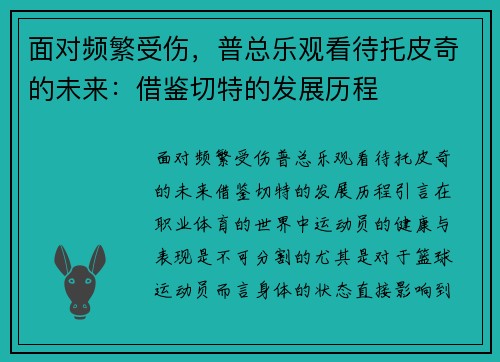 面对频繁受伤，普总乐观看待托皮奇的未来：借鉴切特的发展历程

面对频繁受伤普总乐观看待托皮奇的未来借鉴切特的发展历程引言在职业体育的世界中运动员的健康与表现是不可分割的尤其是对于篮球运动员而言身体的状态直接影响到